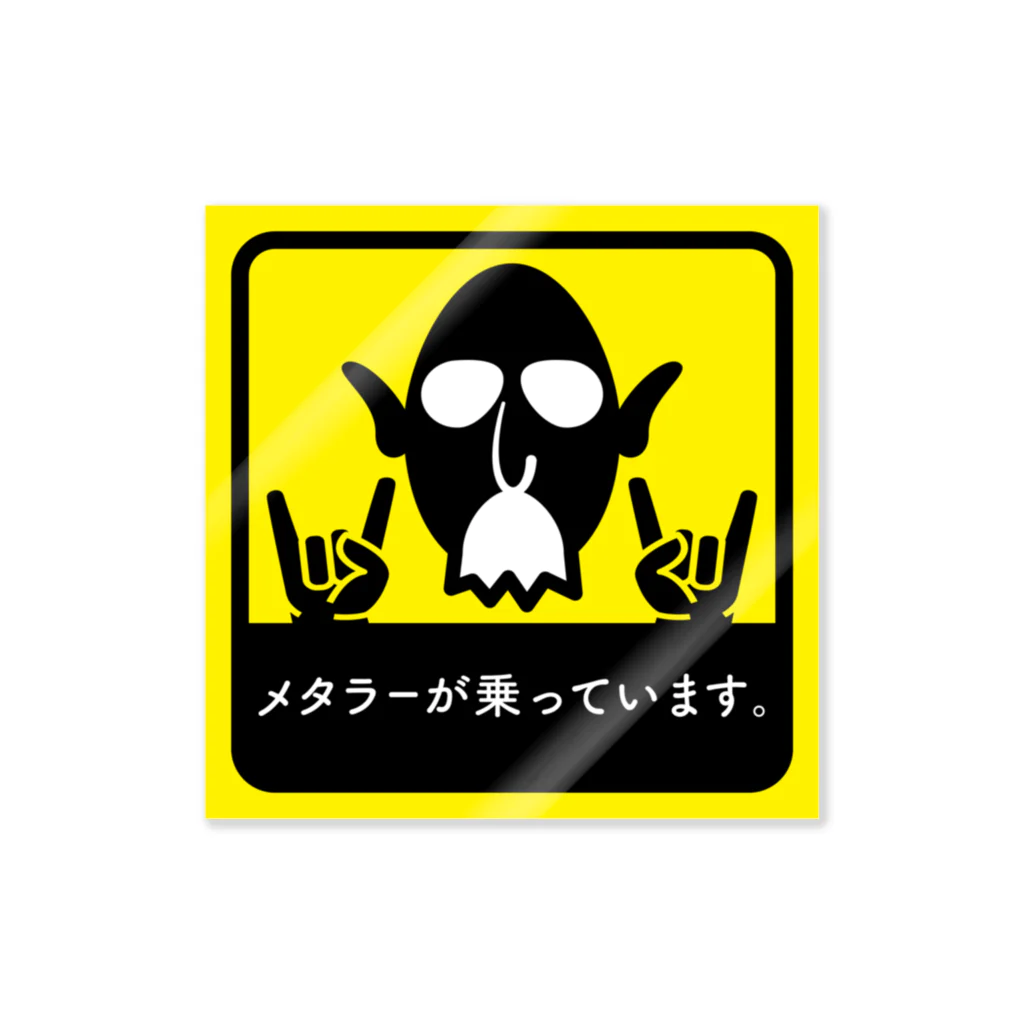 メタラーが乗っています。